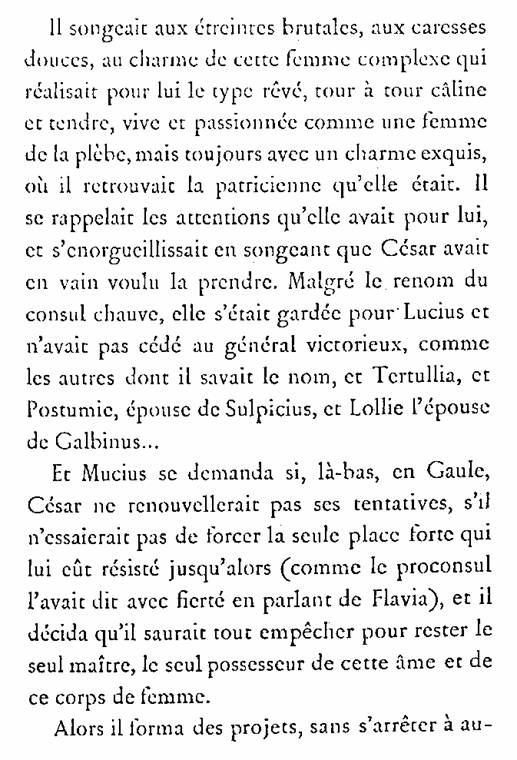 Il songeait aux étreintes brutales, aux caresses douces, au charme de cette femme complexe qui réalisait pour lui le type rêvé, tour à tour câline et tendre, vive et passionnée comme une femme de la plèbe, mais toujours avec un charme exquis, où il retrouvait la patricienne qu'elle était. Il se rappelait les attentions qu'elle avait pour lui, et s'enorgueillissait en songeant que César avait en vain voulu la prendre. Malgré le renom du consul chauve, elle s'était gardée pour Lucius et n'avait pas cédé au général victorieux, comme les autres dont il savait le nom, et Tertullia, et Postumie, épouse de Sulpicius, et Lollie l'épouse de Galbinus...

Et Mucius se demanda si, là-bas, en Gaule, César ne renouvellerait pas ses tentatives, s'il n'essaierait pas de forcer la seule place forte qui lui eût résisté jusqu'alors (comme le proconsul l'avait dit avec fierté en parlant de Flavia), et il décida qu'il saurait tout empêcher pour rester le seul maître, le seul possesseur de cette âme et de ce corps de femme.

Alors il forma des projets, sans s'arrêter à au-